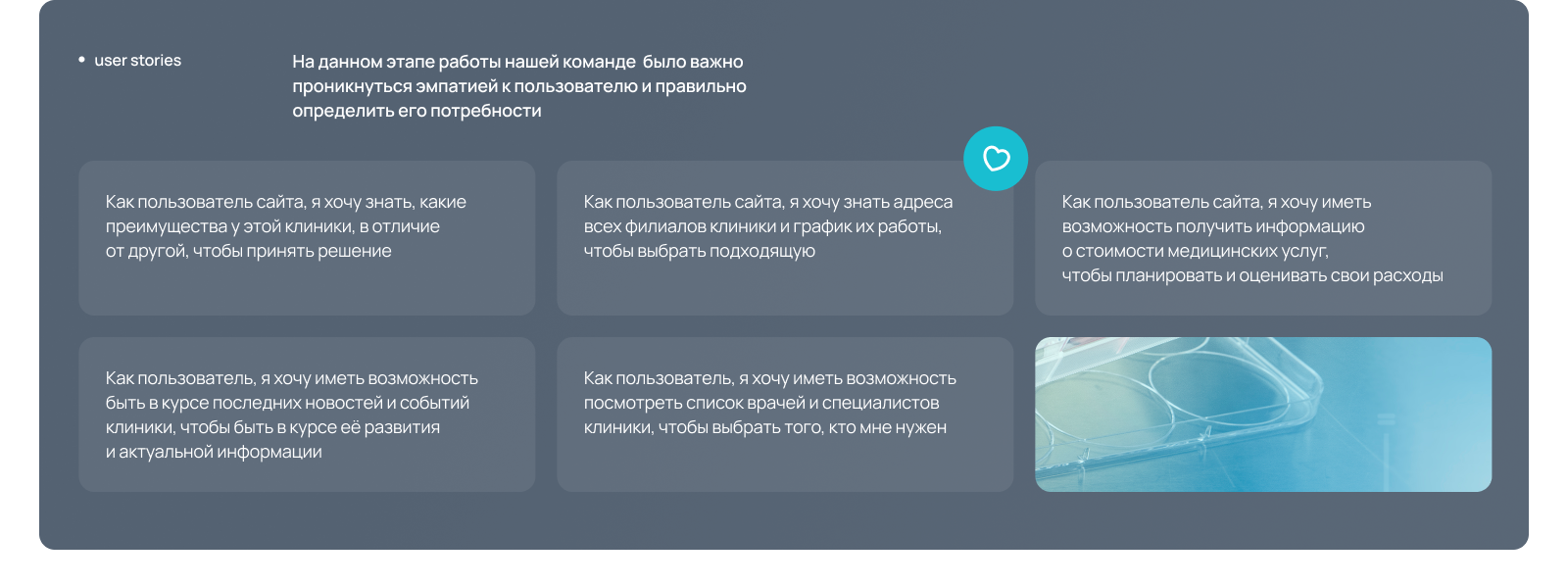 • user stories

На данном этапе работы нашей команде было важно проникнуться эмпатией к пользователю и правильно определить его потребности

Как пользователь сайта, я хочу знать, какие преимущества у этой клиники, в отличие от другой, чтобы принять решение

Как пользователь сайта, я хочу знать адреса всех филиалов клиники и график их работы, чтобы выбрать подходящую

Как пользователь сайта, я хочу иметь возможность получить информацию о стоимости медицинских услуг, чтобы планировать и оценивать свои расходы

Как пользователь, я хочу иметь возможность быть в курсе последних новостей и событий клиники, чтобы быть в курсе её развития и актуальной информации

Как пользователь, я хочу иметь возможность посмотреть список врачей и специалистов клиники, чтобы выбрать того, кто мне нужен